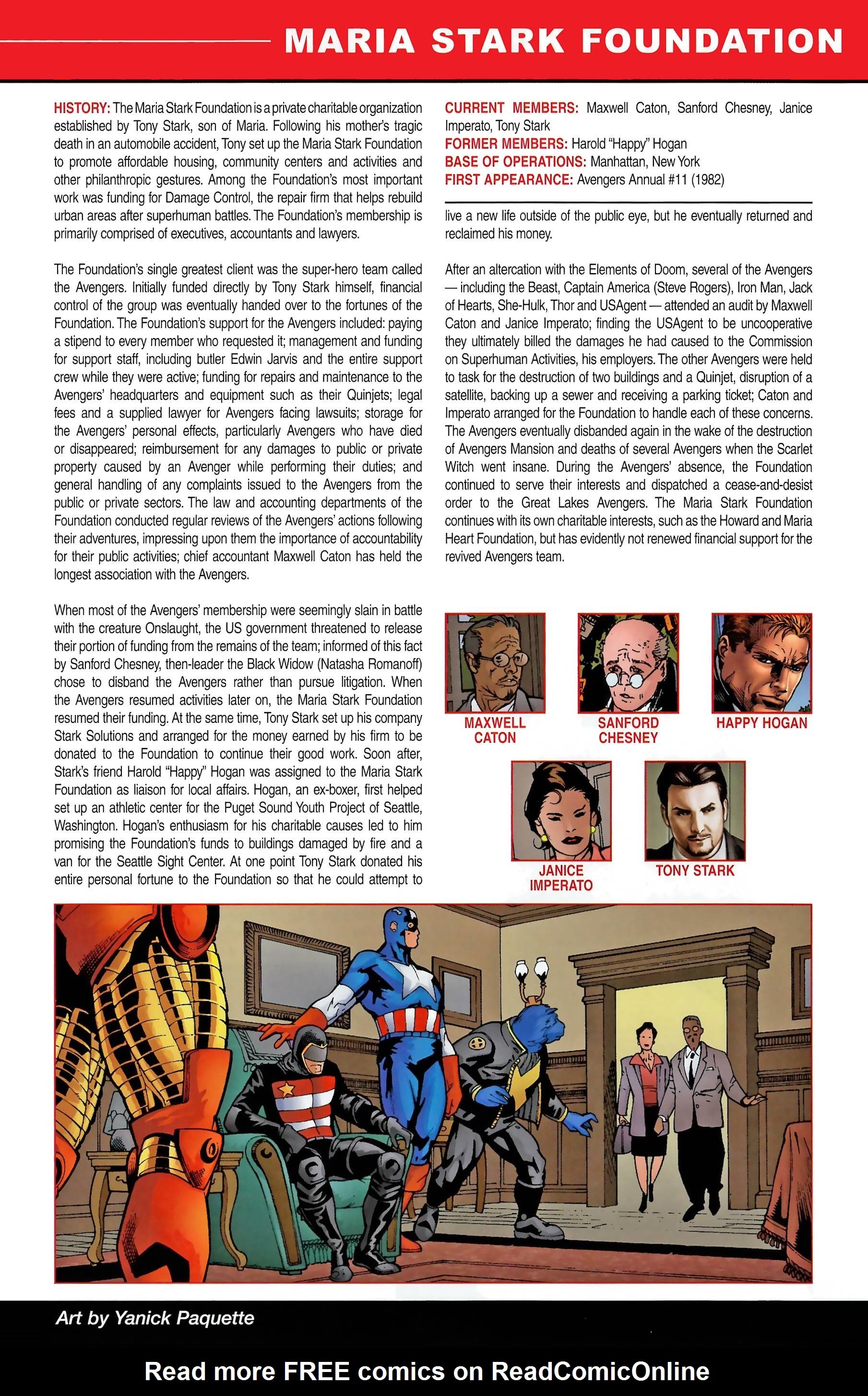 MARIA STARK FOUNDATION

HISTORY: The Maria Stark Foundation is a private charitable organization established by Tony Stark, son of Maria. Following his mother's tragic death in an automobile accident, Tony set up the Maria Stark Foundation to promote affordable housing, community centers and activities and other philanthropic gestures. Among the Foundation's most important work was funding for Damage Control, the repair firm that helps rebuild urban areas after superhuman battles. The Foundation's membership is primarily comprised of executives, accountants and lawyers.

The Foundation's single greatest client was the super-hero team called the Avengers. Initially funded directly by Tony Stark himself, financial control of the group was eventually handed over to the fortunes of the Foundation. The Foundation's support for the Avengers included: paying a stipend to every member who requested it; management and funding for support staff, including butler Edwin Jarvis and the entire support crew while they were active; funding for repairs and maintenance to the Avengers' headquarters and equipment such as their Quinjets; legal fees and a supplied lawyer for Avengers facing lawsuits; storage for the Avengers' personal effects, particularly Avengers who have died or disappeared; reimbursement for any damages to public or private property caused by an Avenger while performing their duties; and general handling of any complaints issued to the Avengers from the public or private sectors. The law and accounting departments of the Foundation conducted regular reviews of the Avengers' actions following their adventures, impressing upon them the importance of accountability for their public activities; chief accountant Maxwell Caton has held the longest association with the Avengers.

When most of the Avengers' membership were seemingly slain in battle with the creature Onslaught, the US government threatened to release their portion of funding from the remains of the team; informed of this fact by Sanford Chesney, then-leader the Black Widow (Natasha Romanoff) chose to disband the Avengers rather than pursue litigation. When the Avengers resumed activities later on, the Maria Stark Foundation resumed their funding. At the same time, Tony Stark set up his company Stark Solutions and arranged for the money earned by his firm to be donated to the Foundation to continue their good work. Soon after, Stark's friend Harold "Happy" Hogan was assigned to the Maria Stark Foundation as liaison for local affairs. Hogan, an ex-boxer, first helped set up an athletic center for the Puget Sound Youth Project of Seattle, Washington. Hogan's enthusiasm for his charitable causes led to him promising the Foundation's funds to buildings damaged by fire and a van for the Seattle Sight Center. At one point Tony Stark donated his entire personal fortune to the Foundation so that he could attempt to

CURRENT MEMBERS: Maxwell Caton, Sanford Chesney, Janice Imperato, Tony Stark
FORMER MEMBERS: Harold "Happy" Hogan
BASE OF OPERATIONS: Manhattan, New York
FIRST APPEARANCE: Avengers Annual #11 (1982)

live a new life outside of the public eye, but he eventually returned and reclaimed his money.

After an altercation with the Elements of Doom, several of the Avengers — including the Beast, Captain America (Steve Rogers), Iron Man, Jack of Hearts, She-Hulk, Thor and USAgent — attended an audit by Maxwell Caton and Janice Imperato; finding the USAgent to be uncooperative they ultimately billed the damages he had caused to the Commission on Superhuman Activities, his employers. The other Avengers were held to task for the destruction of two buildings and a Quinjet, disruption of a satellite, backing up a sewer and receiving a parking ticket; Caton and Imperato arranged for the Foundation to handle each of these concerns. The Avengers eventually disbanded again in the wake of the destruction of Avengers Mansion and deaths of several Avengers when the Scarlet Witch went insane. During the Avengers' absence, the Foundation continued to serve their interests and dispatched a cease-and-desist order to the Great Lakes Avengers. The Maria Stark Foundation continues with its own charitable interests, such as the Howard and Maria Heart Foundation, but has evidently not renewed financial support for the revived Avengers team.

MAXWELL CATON
SANFORD CHESNEY
HAPPY HOGAN
JANICE IMPERATO
TONY STARK

Art by Yanick Paquette

Read more FREE comics on ReadComicOnline